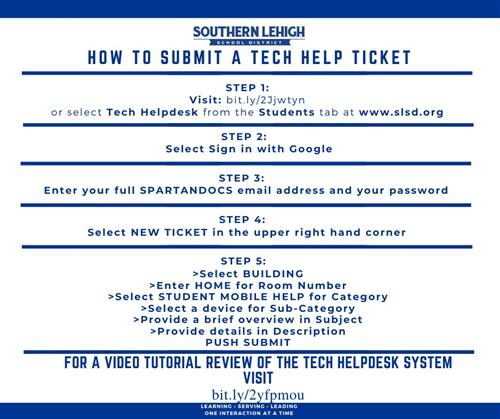 SOUTHERN LEHIGH
SCHOOL DISTRICT

HOW TO SUBMIT A TECH HELP TICKET

STEP 1:
Visit: bit.ly/2Jjwtyn
or select Tech Helpdesk from the Students tab at www.slsd.org

STEP 2:
Select Sign in with Google

STEP 3:
Enter your full SPARTANDOCS email address and your password

STEP 4:
Select NEW TICKET in the upper right hand corner

STEP 5:
>Select BUILDING
>Enter HOME for Room Number
>Select STUDENT MOBILE HELP for Category
>Select a device for Sub-Category
>Provide a brief overview in Subject
>Provide details in Description
PUSH SUBMIT

FOR A VIDEO TUTORIAL REVIEW OF THE TECH HELPDESK SYSTEM VISIT
bit.ly/2yfpmou

LEARNING - SERVING - LEADING
ONE INTERACTION AT A TIME